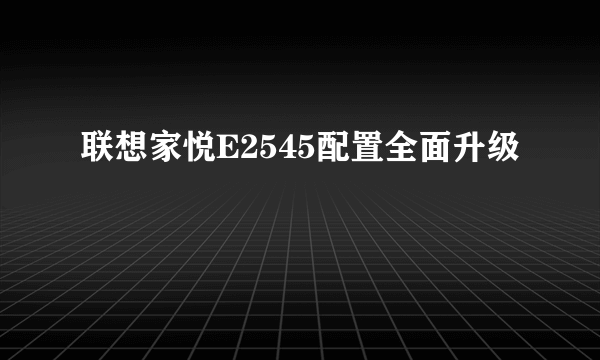 联想家悦E2545配置全面升级